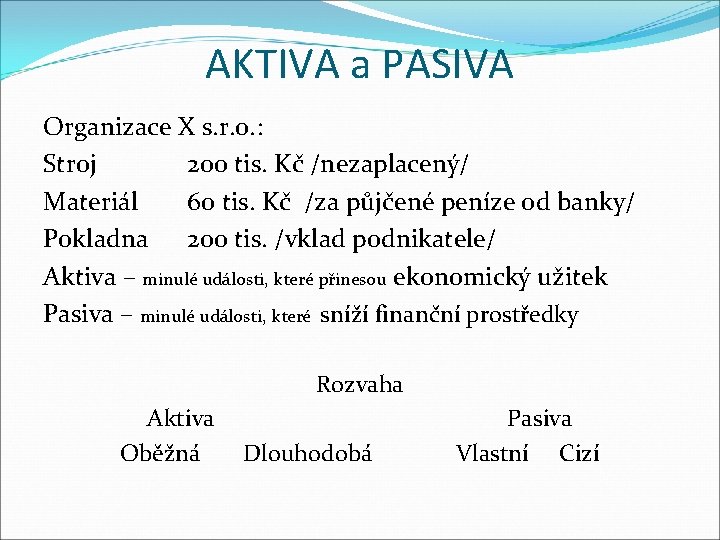 AKTIVA a PASIVA

Organizace X s.r.o.:
Stroj 200 tis. Kč /nezaplacený/
Materiál 60 tis. Kč /za půjčené peníze od banky/
Pokladna 200 tis. /vklad podnikatele/
Aktiva – minulé události, které přinesou ekonomický užitek
Pasiva – minulé události, které sníží finanční prostředky

Rozvaha
Aktiva Pasiva
Oběžná Dlouhodobá Vlastní Cizí